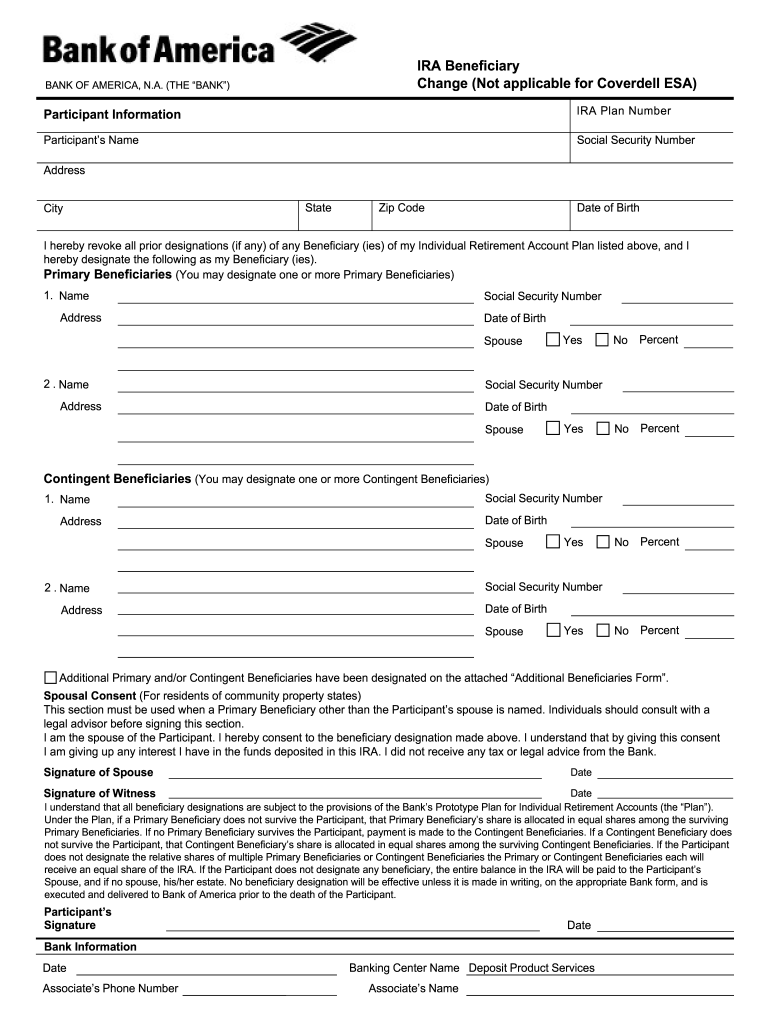 Bank of America

BANK OF AMERICA, N.A. (THE "BANK")

IRA Beneficiary
Change (Not applicable for Coverdell ESA)

Participant Information

IRA Plan Number

Participant's Name

Social Security Number

Address

City

State

Zip Code

Date of Birth

I hereby revoke all prior designations (if any) of any Beneficiary (ies) of my Individual Retirement Account Plan listed above, and I hereby designate the following as my Beneficiary (ies).

Primary Beneficiaries (You may designate one or more Primary Beneficiaries)

1. Name

Social Security Number

Address

Date of Birth

Spouse Yes No Percent

2 . Name

Social Security Number

Address

Date of Birth

Spouse Yes No Percent

Contingent Beneficiaries (You may designate one or more Contingent Beneficiaries)

1. Name

Social Security Number

Address

Date of Birth

Spouse Yes No Percent

2 . Name

Social Security Number

Address

Date of Birth

Spouse Yes No Percent

Additional Primary and/or Contingent Beneficiaries have been designated on the attached "Additional Beneficiaries Form".

Spousal Consent (For residents of community property states)
This section must be used when a Primary Beneficiary other than the Participant's spouse is named. Individuals should consult with a legal advisor before signing this section.
I am the spouse of the Participant. I hereby consent to the beneficiary designation made above. I understand that by giving this consent I am giving up any interest I have in the funds deposited in this IRA. I did not receive any tax or legal advice from the Bank.

Signature of Spouse

Date

Signature of Witness

Date

I understand that all beneficiary designations are subject to the provisions of the Bank's Prototype Plan for Individual Retirement Accounts (the "Plan"). Under the Plan, if a Primary Beneficiary does not survive the Participant, that Primary Beneficiary's share is allocated in equal shares among the surviving Primary Beneficiaries. If no Primary Beneficiary survives the Participant, payment is made to the Contingent Beneficiaries. If a Contingent Beneficiary does not survive the Participant, that Contingent Beneficiary's share is allocated in equal shares among the surviving Contingent Beneficiaries. If the Participant does not designate the relative shares of multiple Primary Beneficiaries or Contingent Beneficiaries the Primary or Contingent Beneficiaries each will receive an equal share of the IRA. If the Participant does not designate any beneficiary, the entire balance in the IRA will be paid to the Participant's Spouse, and if no spouse, his/her estate. No beneficiary designation will be effective unless it is made in writing, on the appropriate Bank form, and is executed and delivered to Bank of America prior to the death of the Participant.

Participant's Signature

Date

Bank Information

Date

Banking Center Name Deposit Product Services

Associate's Phone Number

Associate's Name